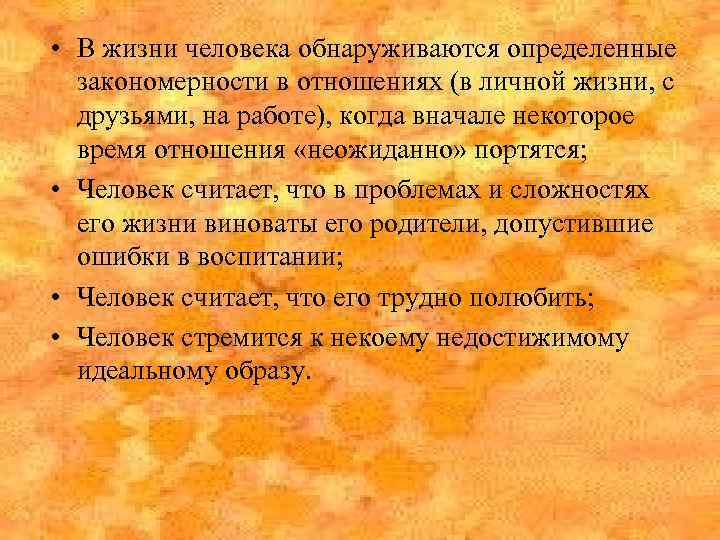 • В жизни человека обнаруживаются определенные закономерности в отношениях (в личной жизни, с друзьями, на работе), когда вначале некоторое время отношения «неожиданно» портятся;
• Человек считает, что в проблемах и сложностях его жизни виноваты его родители, допустившие ошибки в воспитании;
• Человек считает, что его трудно полюбить;
• Человек стремится к некоему недостижимому идеальному образу.